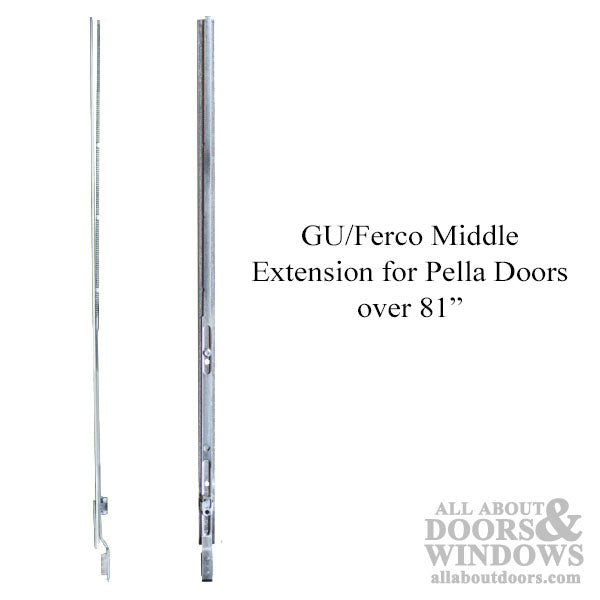 GU/Ferco Middle Extension for Pella Doors over 81”

ALL ABOUT DOORS & WINDOWS
allaboutdoors.com